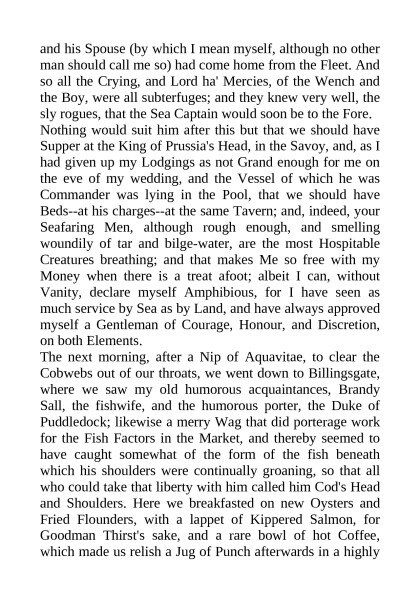 and his Spouse (by which I mean myself, although no other man should call me so) had come home from the Fleet. And so all the Crying, and Lord ha' Mercies, of the Wench and the Boy, were all subterfuges; and they knew very well, the sly rogues, that the Sea Captain would soon be to the Fore.
Nothing would suit him after this but that we should have Supper at the King of Prussia's Head, in the Savoy, and, as I had given up my Lodgings as not Grand enough for me on the eve of my wedding, and the Vessel of which he was Commander was lying in the Pool, that we should have Beds--at his charges--at the same Tavern; and, indeed, your Seafaring Men, although rough enough, and smelling woundily of tar and bilge-water, are the most Hospitable Creatures breathing; and that makes Me so free with my Money when there is a treat afoot; albeit I can, without Vanity, declare myself Amphibious, for I have seen as much service by Sea as by Land, and have always approved myself a Gentleman of Courage, Honour, and Discretion, on both Elements.
The next morning, after a Nip of Aquavitae, to clear the Cobwebs out of our throats, we went down to Billingsgate, where we saw my old humorous acquaintances, Brandy Sall, the fishwife, and the humorous porter, the Duke of Puddledock; likewise a merry Wag that did porterage work for the Fish Factors in the Market, and thereby seemed to have caught somewhat of the form of the fish beneath which his shoulders were continually groaning, so that all who could take that liberty with him called him Cod's Head and Shoulders. Here we breakfasted on new Oysters and Fried Flounders, with a lappet of Kippered Salmon, for Goodman Thirst's sake, and a rare bowl of hot Coffee, which made us relish a Jug of Punch afterwards in a highly